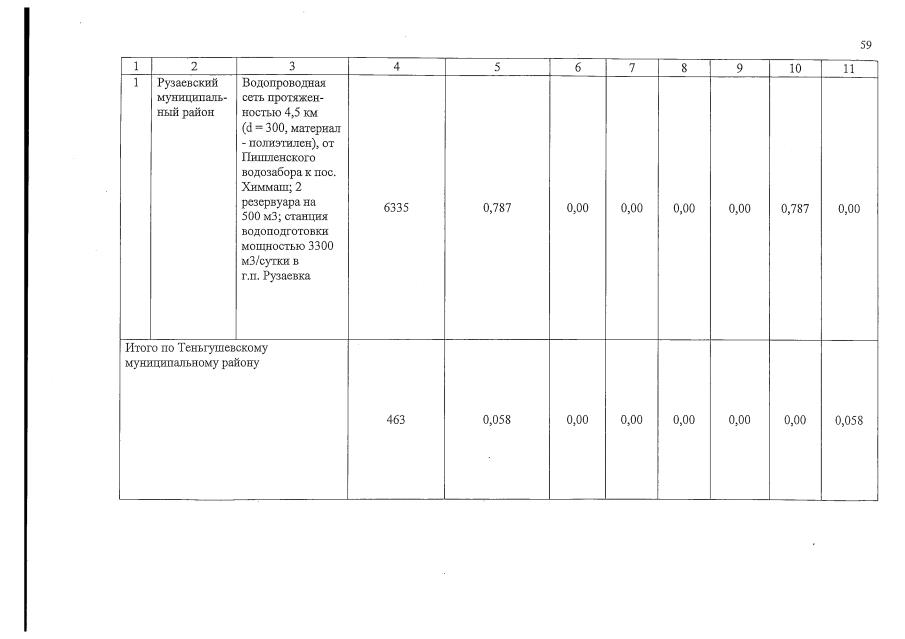 59

| 1 | 2 | 3 | 4 | 5 | 6 | 7 | 8 | 9 | 10 | 11 |
|---|---|---|---|---|---|---|---|---|---|---|
| 1 | Рузаевский муниципальный район | Водопроводная сеть протяженностью 4,5 км (d = 300, материал - полиэтилен), от Пишленского водозабора к пос. Химмаш; 2 резервуара на 500 м3; станция водоподготовки мощностью 3300 м3/сутки в г.п. Рузаевка | 6335 | 0,787 | 0,00 | 0,00 | 0,00 | 0,00 | 0,787 | 0,00 |
| Итого по Теньгушевскому муниципальному району | | | 463 | 0,058 | 0,00 | 0,00 | 0,00 | 0,00 | 0,00 | 0,058 |